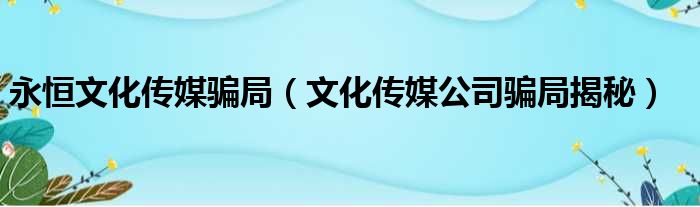 永恒文化传媒骗局（文化传媒公司骗局揭秘）